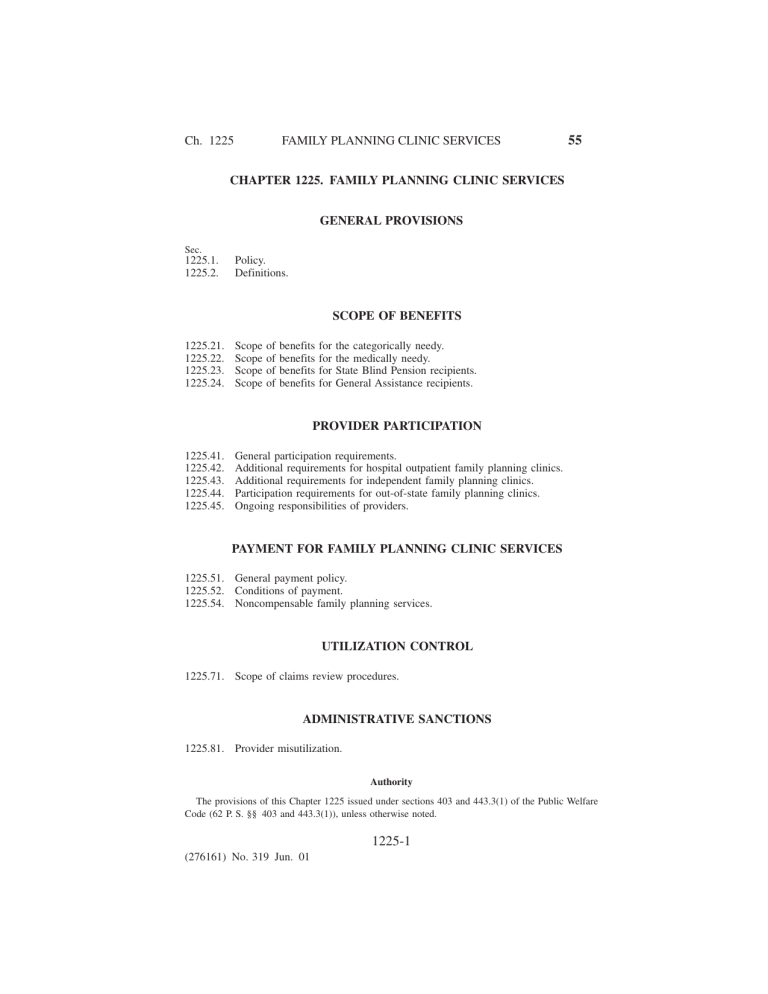 Ch. 1225 FAMILY PLANNING CLINIC SERVICES 55

CHAPTER 1225. FAMILY PLANNING CLINIC SERVICES

GENERAL PROVISIONS

Sec.
1225.1. Policy.
1225.2. Definitions.

SCOPE OF BENEFITS

1225.21. Scope of benefits for the categorically needy.
1225.22. Scope of benefits for the medically needy.
1225.23. Scope of benefits for State Blind Pension recipients.
1225.24. Scope of benefits for General Assistance recipients.

PROVIDER PARTICIPATION

1225.41. General participation requirements.
1225.42. Additional requirements for hospital outpatient family planning clinics.
1225.43. Additional requirements for independent family planning clinics.
1225.44. Participation requirements for out-of-state family planning clinics.
1225.45. Ongoing responsibilities of providers.

PAYMENT FOR FAMILY PLANNING CLINIC SERVICES

1225.51. General payment policy.
1225.52. Conditions of payment.
1225.54. Noncompensable family planning services.

UTILIZATION CONTROL

1225.71. Scope of claims review procedures.

ADMINISTRATIVE SANCTIONS

1225.81. Provider misutilization.

Authority

The provisions of this Chapter 1225 issued under sections 403 and 443.3(1) of the Public Welfare Code (62 P. S. §§ 403 and 443.3(1)), unless otherwise noted.

1225-1

(276161) No. 319 Jun. 01